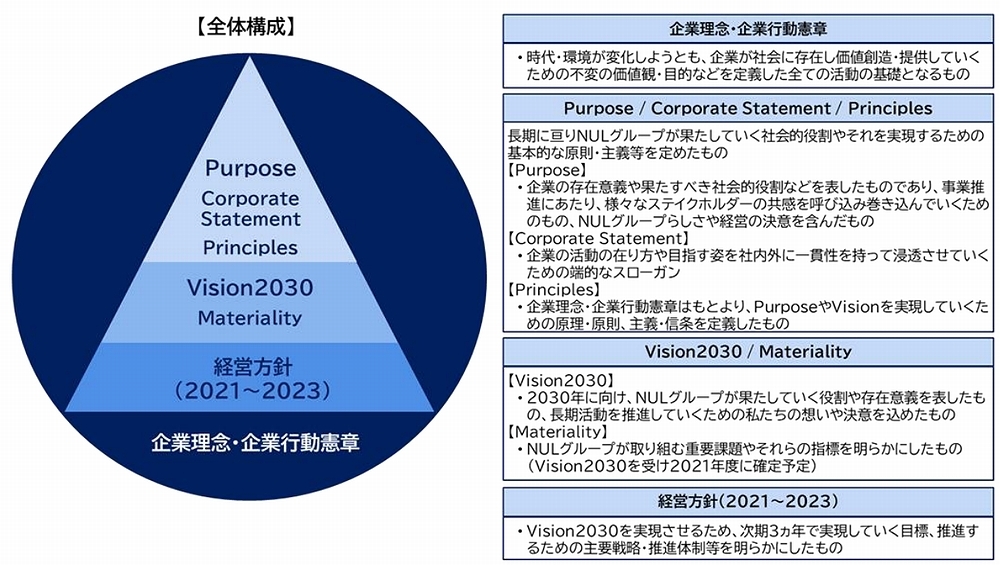 【全体構成】

Purpose
Corporate Statement
Principles

Vision2030
Materiality

経営方針
（2021～2023）

企業理念・企業行動憲章

企業理念・企業行動憲章

・時代・環境が変化しようとも、企業が社会に存在し価値創造・提供していくための不変の価値観・目的などを定義した全ての活動の基礎となるもの

Purpose / Corporate Statement / Principles

長期に亘りNULグループが果たしていく社会的役割やそれを実現するための基本的な原則・主義等を定めたもの
【Purpose】
・企業の存在意義や果たすべき社会的役割などを表したものであり、事業推進にあたり、様々なステイクホルダーの共感を呼び込み巻き込んでいくためのもの、NULグループらしさや経営の決意を含んだもの
【Corporate Statement】
・企業の活動の在り方や目指す姿を社内外に一貫性を持って浸透させていくための端的なスローガン
【Principles】
・企業理念・企業行動憲章はもとより、PurposeやVisionを実現していくための原理・原則、主義・信条を定義したもの

Vision2030 / Materiality

【Vision2030】
・2030年に向け、NULグループが果たしていく役割や存在意義を表したもの、長期活動を推進していくための私たちの想いや決意を込めたもの
【Materiality】
・NULグループが取り組む重要課題やそれらの指標を明らかにしたもの（Vision2030を受け2021年度に確定予定）

経営方針（2021～2023）

・Vision2030を実現させるため、次期3ヵ年で実現していく目標、推進するための主要戦略・推進体制等を明らかにしたもの